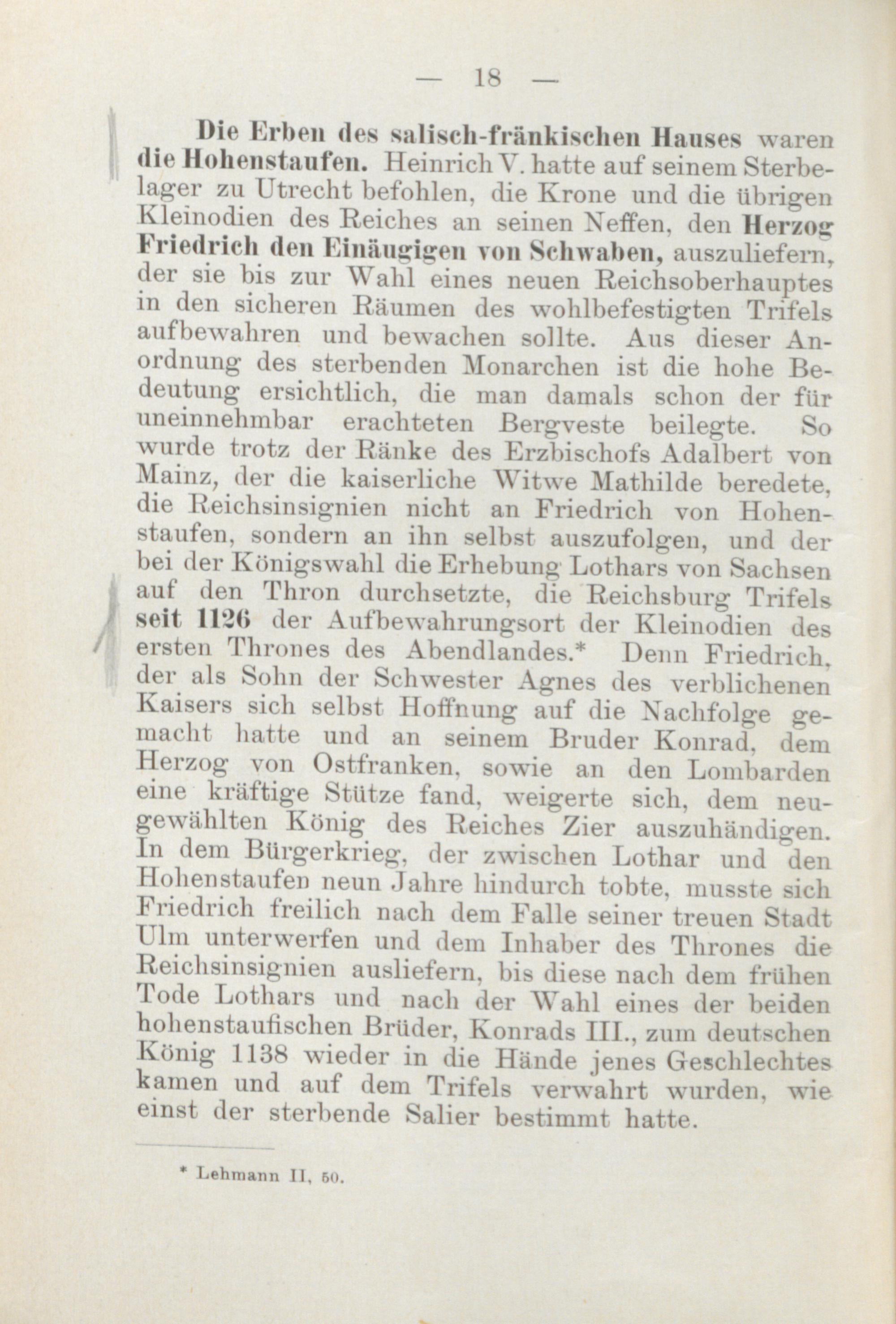 — 18 —

Die Erben des salisch-fränkischen Hauses waren die Hohenstaufen. Heinrich V. hatte auf seinem Sterbelager zu Utrecht befohlen, die Krone und die übrigen Kleinodien des Reiches an seinen Neffen, den Herzog Friedrich den Einäugigen von Schwaben, auszuliefern, der sie bis zur Wahl eines neuen Reichsoberhauptes in den sicheren Räumen des wohlbefestigten Trifels aufbewahren und bewachen sollte. Aus dieser Anordnung des sterbenden Monarchen ist die hohe Bedeutung ersichtlich, die man damals schon der für uneinnehmbar erachteten Bergveste beilegte. So wurde trotz der Ränke des Erzbischofs Adalbert von Mainz, der die kaiserliche Witwe Mathilde beredete, die Reichsinsignien nicht an Friedrich von Hohenstaufen, sondern an ihn selbst auszufolgen, und der bei der Königswahl die Erhebung Lothars von Sachsen auf den Thron durchsetzte, die Reichsburg Trifels seit 1126 der Aufbewahrungsort der Kleinodien des ersten Thrones des Abendlandes.* Denn Friedrich, der als Sohn der Schwester Agnes des verblichenen Kaisers sich selbst Hoffnung auf die Nachfolge gemacht hatte und an seinem Bruder Konrad, dem Herzog von Ostfranken, sowie an den Lombarden eine kräftige Stütze fand, weigerte sich, dem neugewählten König des Reiches Zier auszuhändigen. In dem Bürgerkrieg, der zwischen Lothar und den Hohenstaufen neun Jahre hindurch tobte, musste sich Friedrich freilich nach dem Falle seiner treuen Stadt Ulm unterwerfen und dem Inhaber des Thrones die Reichsinsignien ausliefern, bis diese nach dem frühen Tode Lothars und nach der Wahl eines der beiden hohenstaufischen Brüder, Konrads III., zum deutschen König 1138 wieder in die Hände jenes Geschlechtes kamen und auf dem Trifels verwahrt wurden, wie einst der sterbende Salier bestimmt hatte.

* Lehmann II, 50.